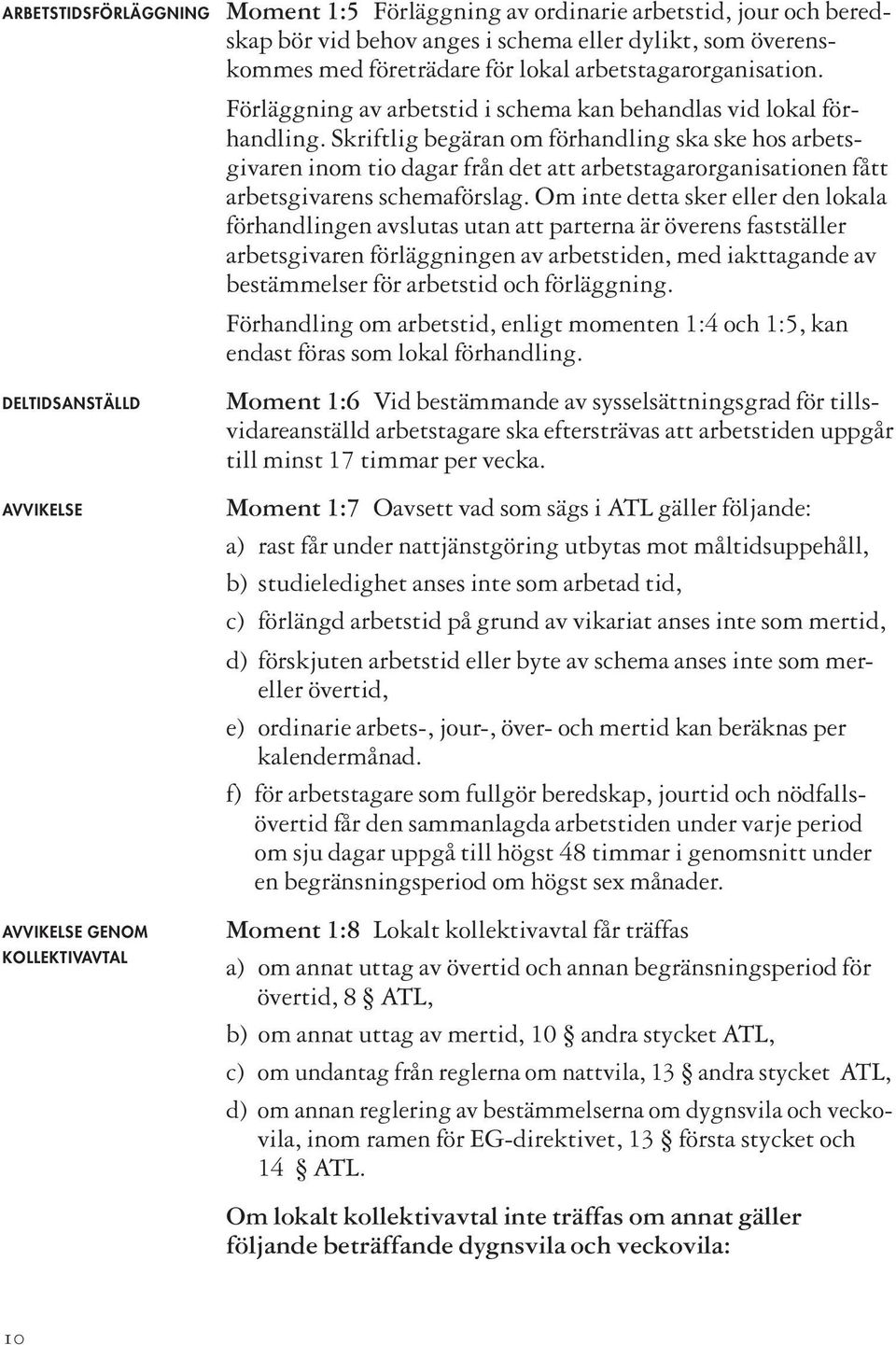 ARBETSTIDSFÖRLÄGGNING

Moment 1:5 Förläggning av ordinarie arbetstid, jour och beredskap bör vid behov anges i schema eller dylikt, som överenskommes med företrädare för lokal arbetstagarorganisation.

Förläggning av arbetstid i schema kan behandlas vid lokal förhandling. Skriftlig begäran om förhandling ska ske hos arbetsgivaren inom tio dagar från det att arbetstagarorganisationen fått arbetsgivarens schemaförslag. Om inte detta sker eller den lokala förhandlingen avslutas utan att parterna är överens fastställer arbetsgivaren förläggningen av arbetstiden, med iakttagande av bestämmelser för arbetstid och förläggning.

Förhandling om arbetstid, enligt momenten 1:4 och 1:5, kan endast föras som lokal förhandling.

DELTIDSANSTÄLLD

Moment 1:6 Vid bestämmande av sysselsättningsgrad för tillsvidareanställd arbetstagare ska eftersträvas att arbetstiden uppgår till minst 17 timmar per vecka.

AVVIKELSE

Moment 1:7 Oavsett vad som sägs i ATL gäller följande:

a) rast får under nattjänstgöring utbytas mot måltidsuppehåll,

b) studieledighet anses inte som arbetad tid,

c) förlängd arbetstid på grund av vikariat anses inte som mertid,

d) förskjuten arbetstid eller byte av schema anses inte som mer- eller övertid,

e) ordinarie arbets-, jour-, över- och mertid kan beräknas per kalendermånad.

f) för arbetstagare som fullgör beredskap, jourtid och nödfallsövertid får den sammanlagda arbetstiden under varje period om sju dagar uppgå till högst 48 timmar i genomsnitt under en begränsningsperiod om högst sex månader.

AVVIKELSE GENOM KOLLEKTIVAVTAL

Moment 1:8 Lokalt kollektivavtal får träffas

a) om annat uttag av övertid och annan begränsningsperiod för övertid, 8 § ATL,

b) om annat uttag av mertid, 10 § andra stycket ATL,

c) om undantag från reglerna om nattvila, 13 § andra stycket ATL,

d) om annan reglering av bestämmelserna om dygnsvila och veckovila, inom ramen för EG-direktivet, 13 § första stycket och 14 § ATL.

Om lokalt kollektivavtal inte träffas om annat gäller följande beträffande dygnsvila och veckovila:

10